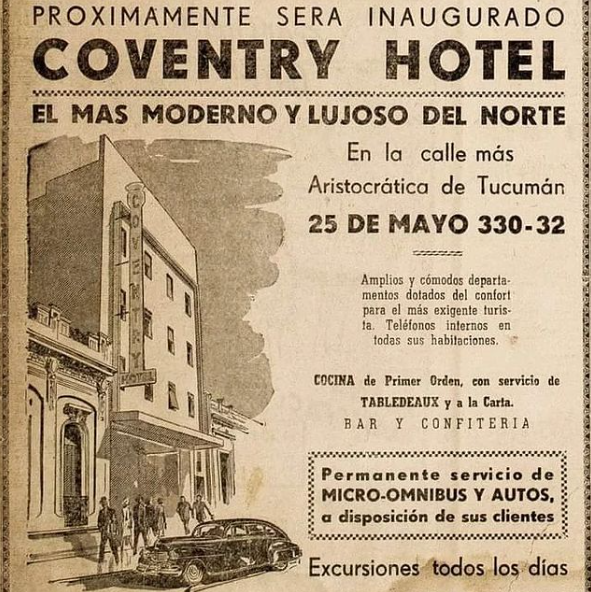 PROXIMAMENTE SERA INAUGURADO
COVENTRY HOTEL

EL MAS MODERNO Y LUJOSO DEL NORTE

COVENTRY HOTEL

En la calle más Aristocrática de Tucumán
25 DE MAYO 330-32

Amplios y cómodos departamentos dotados del confort para el más exigente turista. Teléfonos internos en todas sus habitaciones.

COCINA de Primer Orden, con servicio de TABLEDEAUX y a la Carta.
BAR Y CONFITERIA

Permanente servicio de MICRO-OMNIBUS Y AUTOS, a disposición de sus clientes

Excursiones todos los días